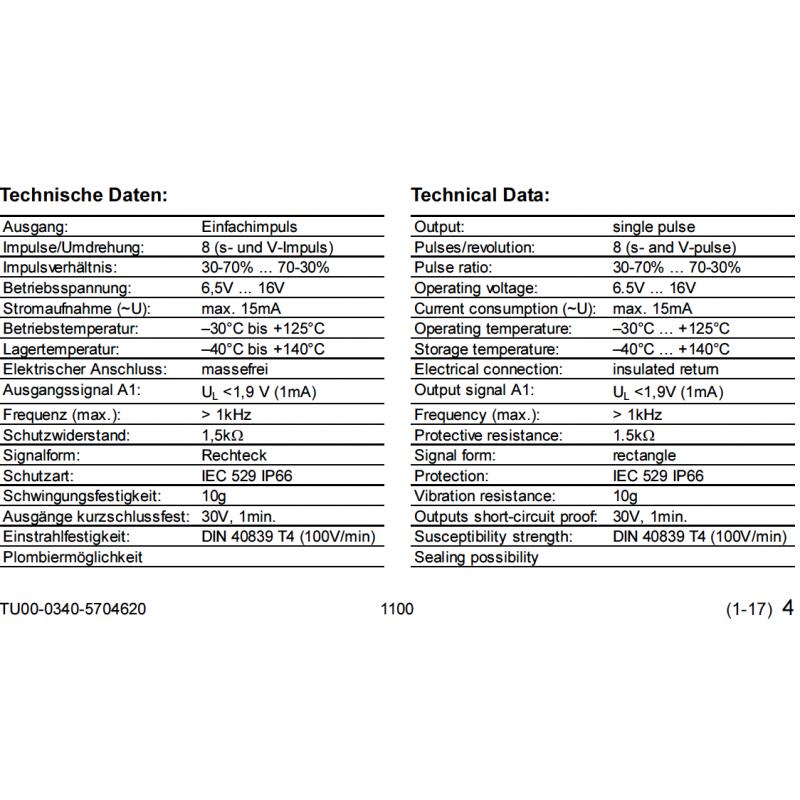 **Technische Daten:**

| | |
|---|---|
| Ausgang: | Einfachimpuls |
| Impulse/Umdrehung: | 8 (s- und V-Impuls) |
| Impulsverhältnis: | 30-70% ... 70-30% |
| Betriebsspannung: | 6,5V ... 16V |
| Stromaufnahme (~U): | max. 15mA |
| Betriebstemperatur: | –30°C bis +125°C |
| Lagertemperatur: | –40°C bis +140°C |
| Elektrischer Anschluss: | massefrei |
| Ausgangssignal A1: | $U_L$ <1,9 V (1mA) |
| Frequenz (max.): | > 1kHz |
| Schutzwiderstand: | 1,5kΩ |
| Signalform: | Rechteck |
| Schutzart: | IEC 529 IP66 |
| Schwingungsfestigkeit: | 10g |
| Ausgänge kurzschlussfest: | 30V, 1min. |
| Einstrahlfestigkeit: | DIN 40839 T4 (100V/min) |
| Plombiermöglichkeit | |

**Technical Data:**

| | |
|---|---|
| Output: | single pulse |
| Pulses/revolution: | 8 (s- and V-pulse) |
| Pulse ratio: | 30-70% ... 70-30% |
| Operating voltage: | 6.5V ... 16V |
| Current consumption (~U): | max. 15mA |
| Operating temperature: | –30°C ... +125°C |
| Storage temperature: | –40°C ... +140°C |
| Electrical connection: | insulated return |
| Output signal A1: | $U_L$ <1,9V (1mA) |
| Frequency (max.): | > 1kHz |
| Protective resistance: | 1.5kΩ |
| Signal form: | rectangle |
| Protection: | IEC 529 IP66 |
| Vibration resistance: | 10g |
| Outputs short-circuit proof: | 30V, 1min. |
| Susceptibility strength: | DIN 40839 T4 (100V/min) |
| Sealing possibility | |

TU00-0340-5704620 1100 (1-17) 4